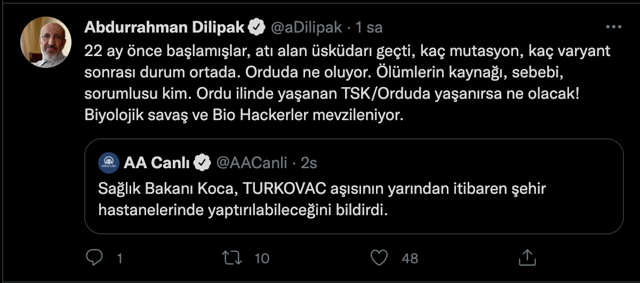 Abdurrahman Dilipak @aDilipak · 1 sa

22 ay önce başlamışlar, atı alan üsküdarı geçti, kaç mutasyon, kaç varyant sonrası durum ortada. Orduda ne oluyor. Ölümlerin kaynağı, sebebi, sorumlusu kim. Ordu ilinde yaşanan TSK/Orduda yaşanırsa ne olacak! Biyolojik savaş ve Bio Hackerler mevzileniyor.

AA Canlı @AACanli · 2s

Sağlık Bakanı Koca, TURKOVAC aşısının yarından itibaren şehir hastanelerinde yaptırılabileceğini bildirdi.

1 10 48